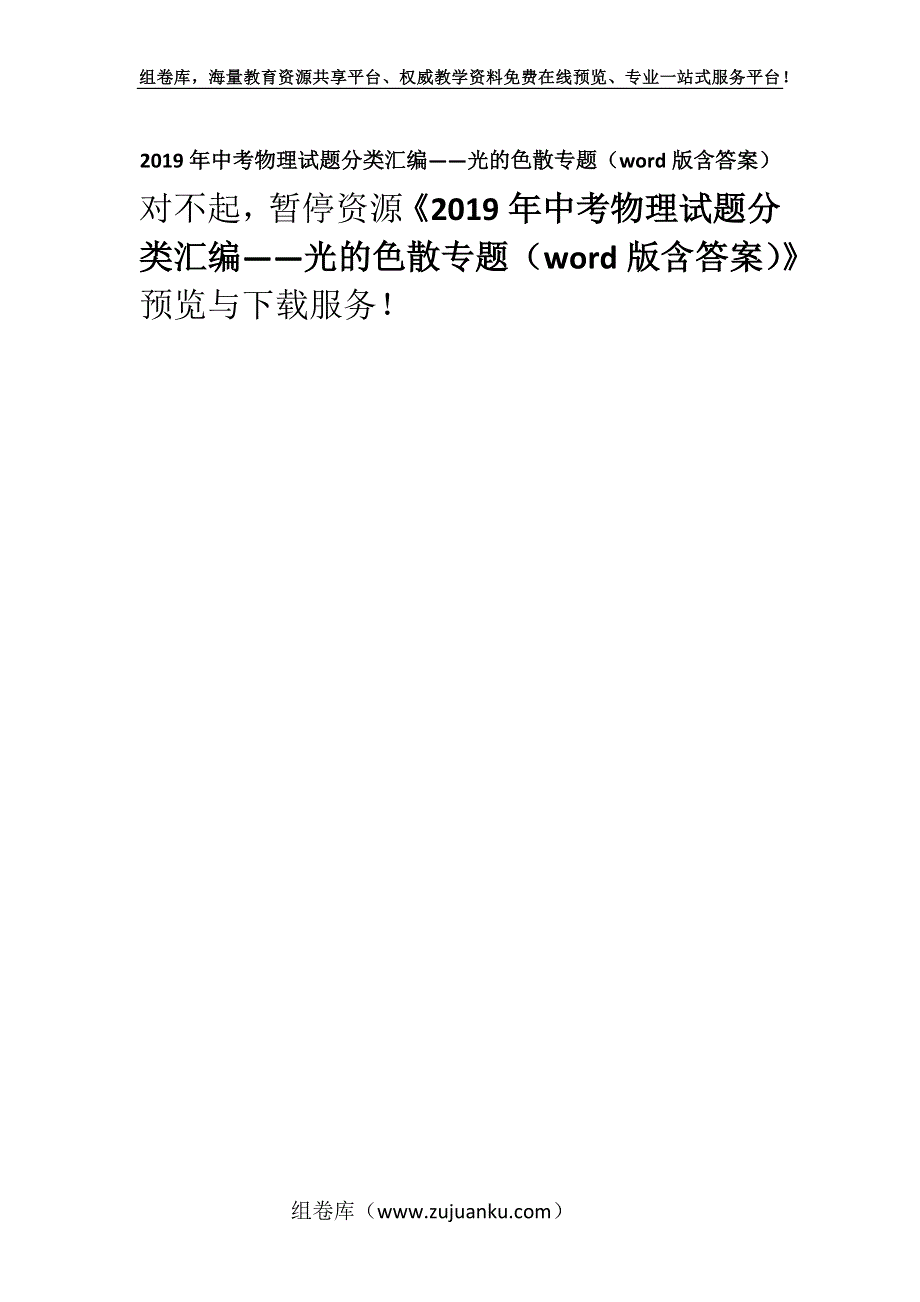 组卷库，海量教育资源共享平台、权威教学资料免费在线预览、专业一站式服务平台！

2019年中考物理试题分类汇编——光的色散专题（word版含答案）

对不起，暂停资源《2019年中考物理试题分类汇编——光的色散专题（word版含答案）》预览与下载服务！

组卷库（www.zujuanku.com）